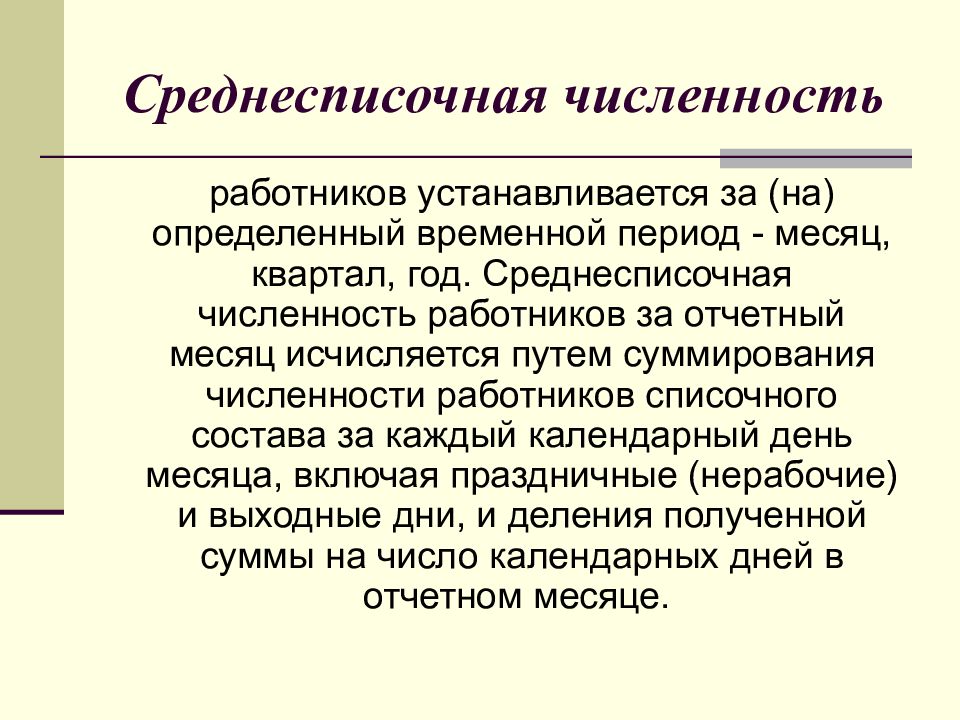 Среднесписочная численность

работников устанавливается за (на) определенный временной период - месяц, квартал, год. Среднесписочная численность работников за отчетный месяц исчисляется путем суммирования численности работников списочного состава за каждый календарный день месяца, включая праздничные (нерабочие) и выходные дни, и деления полученной суммы на число календарных дней в отчетном месяце.